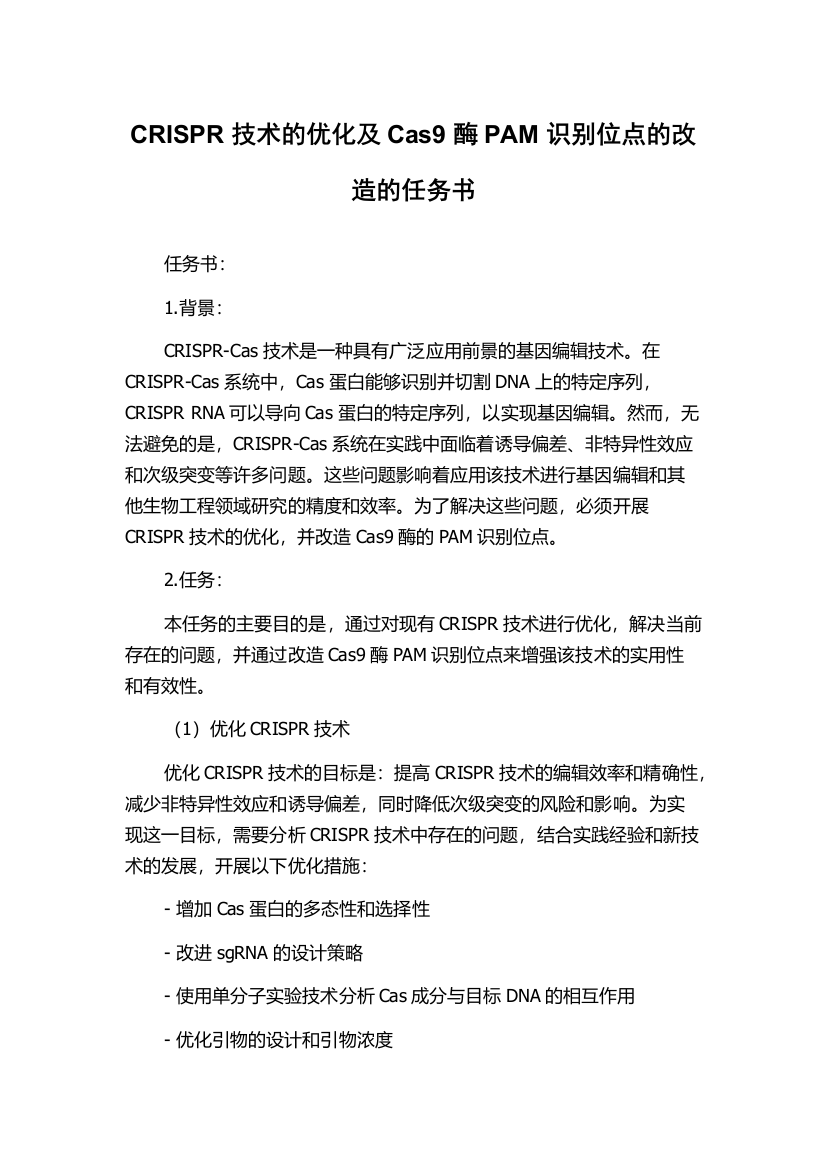 CRISPR 技术的优化及 Cas9 酶 PAM 识别位点的改造的任务书

任务书:

1.背景:

CRISPR-Cas 技术是一种具有广泛应用前景的基因编辑技术。在 CRISPR-Cas 系统中，Cas 蛋白能够识别并切割 DNA 上的特定序列，CRISPR RNA 可以导向 Cas 蛋白的特定序列，以实现基因编辑。然而，无法避免的是，CRISPR-Cas 系统在实践中面临着诱导偏差、非特异性效应和次级突变等许多问题。这些问题影响着应用该技术进行基因编辑和其他生物工程领域研究的精度和效率。为了解决这些问题，必须开展 CRISPR 技术的优化，并改造 Cas9 酶的 PAM 识别位点。

2.任务:

本任务的主要目的是，通过对现有 CRISPR 技术进行优化，解决当前存在的问题，并通过改造 Cas9 酶 PAM 识别位点来增强该技术的实用性和有效性。

（1）优化 CRISPR 技术

优化 CRISPR 技术的目标是：提高 CRISPR 技术的编辑效率和精确性，减少非特异性效应和诱导偏差，同时降低次级突变的风险和影响。为实现这一目标，需要分析 CRISPR 技术中存在的问题，结合实践经验和新技术的发展，开展以下优化措施:

- 增加 Cas 蛋白的多态性和选择性

- 改进 sgRNA 的设计策略

- 使用单分子实验技术分析 Cas 成分与目标 DNA 的相互作用

- 优化引物的设计和引物浓度